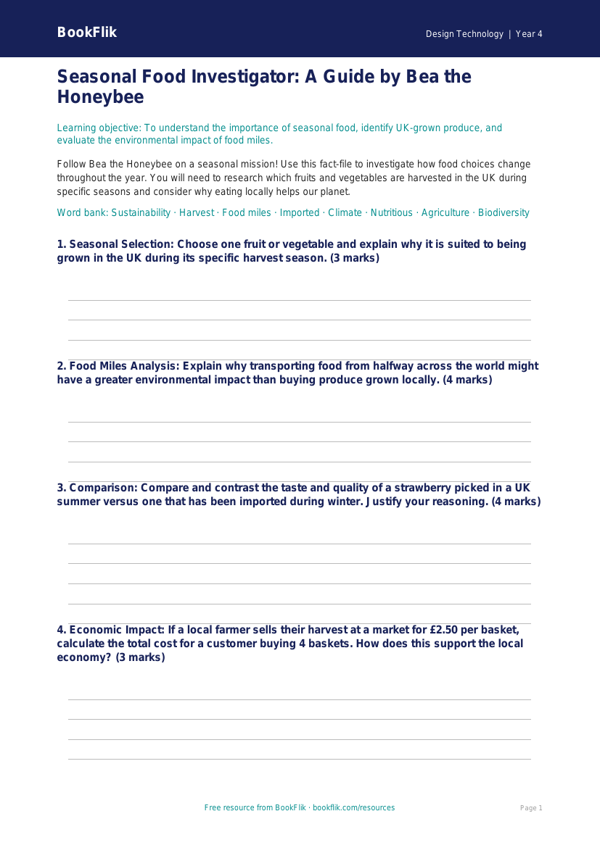 BookFlik

Design Technology | Year 4

Seasonal Food Investigator: A Guide by Bea the Honeybee

Learning objective: To understand the importance of seasonal food, identify UK-grown produce, and evaluate the environmental impact of food miles.

Follow Bea the Honeybee on a seasonal mission! Use this fact-file to investigate how food choices change throughout the year. You will need to research which fruits and vegetables are harvested in the UK during specific seasons and consider why eating locally helps our planet.

Word bank: Sustainability · Harvest · Food miles · Imported · Climate · Nutritious · Agriculture · Biodiversity

1. Seasonal Selection: Choose one fruit or vegetable and explain why it is suited to being grown in the UK during its specific harvest season. (3 marks)

2. Food Miles Analysis: Explain why transporting food from halfway across the world might have a greater environmental impact than buying produce grown locally. (4 marks)

3. Comparison: Compare and contrast the taste and quality of a strawberry picked in a UK summer versus one that has been imported during winter. Justify your reasoning. (4 marks)

4. Economic Impact: If a local farmer sells their harvest at a market for £2.50 per basket, calculate the total cost for a customer buying 4 baskets. How does this support the local economy? (3 marks)

Free resource from BookFlik · bookflik.com/resources

Page 1